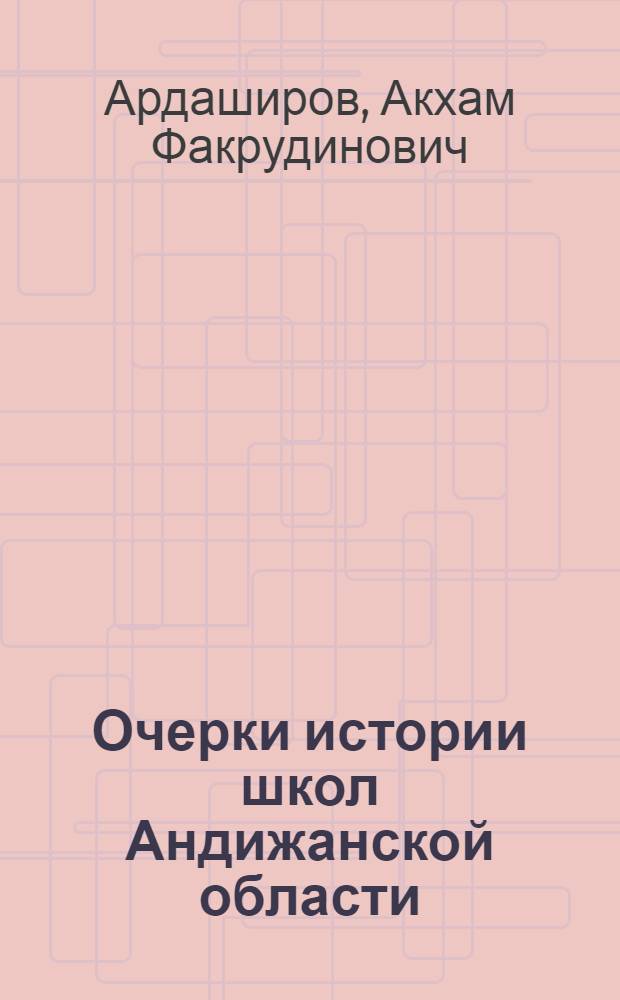 Ардаширов, Акхам Факрудинович

Очерки истории школ Андижанской области